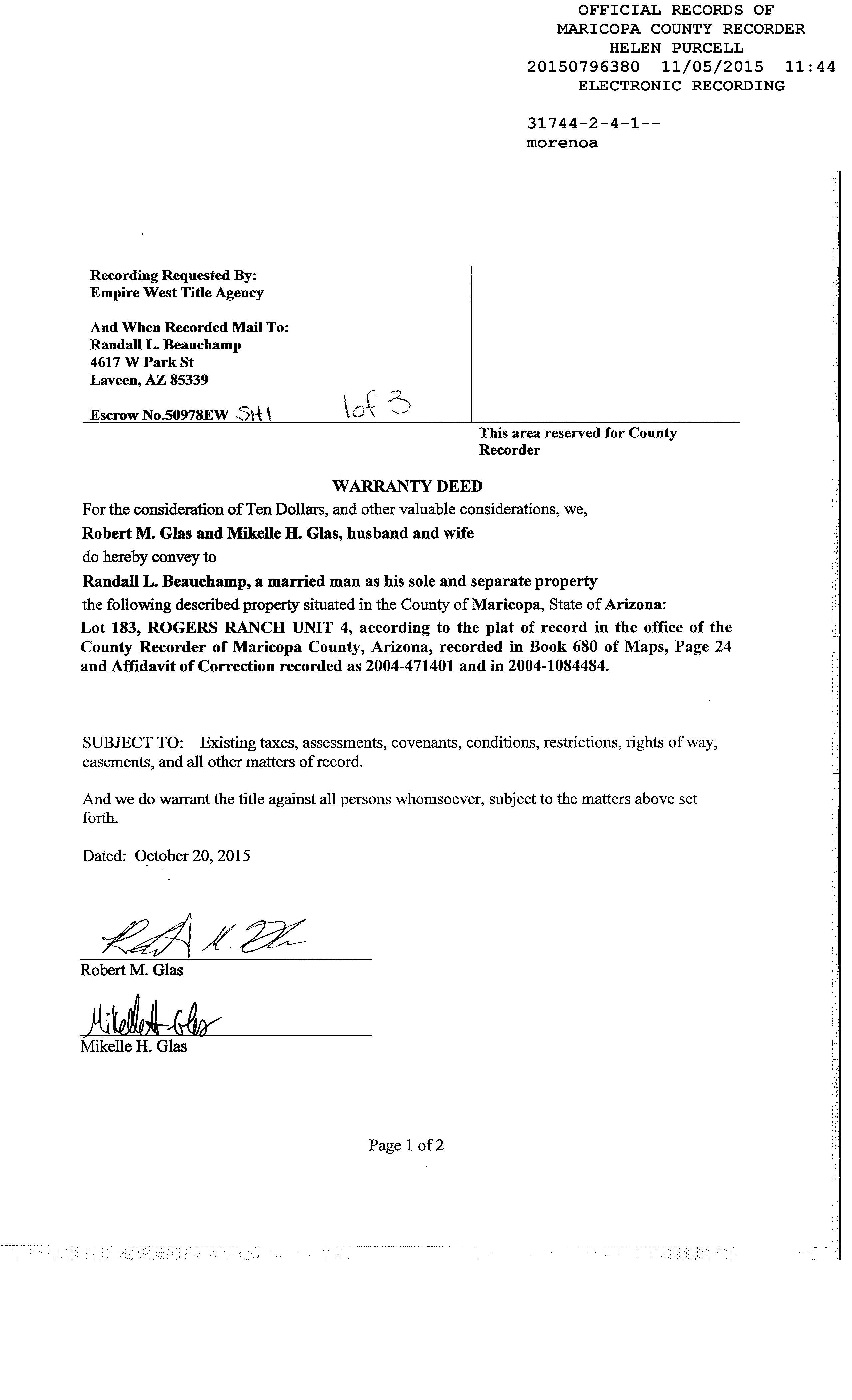 OFFICIAL RECORDS OF
MARICOPA COUNTY RECORDER
HELEN PURCELL
20150796380 11/05/2015 11:44
ELECTRONIC RECORDING

31744-2-4-1--
morenoa

Recording Requested By:
Empire West Title Agency

And When Recorded Mail To:
Randall L. Beauchamp
4617 W Park St
Laveen, AZ 85339

Escrow No.50978EW SH1 1of 3

This area reserved for County Recorder

WARRANTY DEED

For the consideration of Ten Dollars, and other valuable considerations, we,

Robert M. Glas and Mikelle H. Glas, husband and wife

do hereby convey to

Randall L. Beauchamp, a married man as his sole and separate property

the following described property situated in the County of Maricopa, State of Arizona:

Lot 183, ROGERS RANCH UNIT 4, according to the plat of record in the office of the County Recorder of Maricopa County, Arizona, recorded in Book 680 of Maps, Page 24 and Affidavit of Correction recorded as 2004-471401 and in 2004-1084484.

SUBJECT TO: Existing taxes, assessments, covenants, conditions, restrictions, rights of way, easements, and all other matters of record.

And we do warrant the title against all persons whomsoever, subject to the matters above set forth.

Dated: October 20, 2015

Robert M. Glas

Mikelle H. Glas

Page 1 of 2